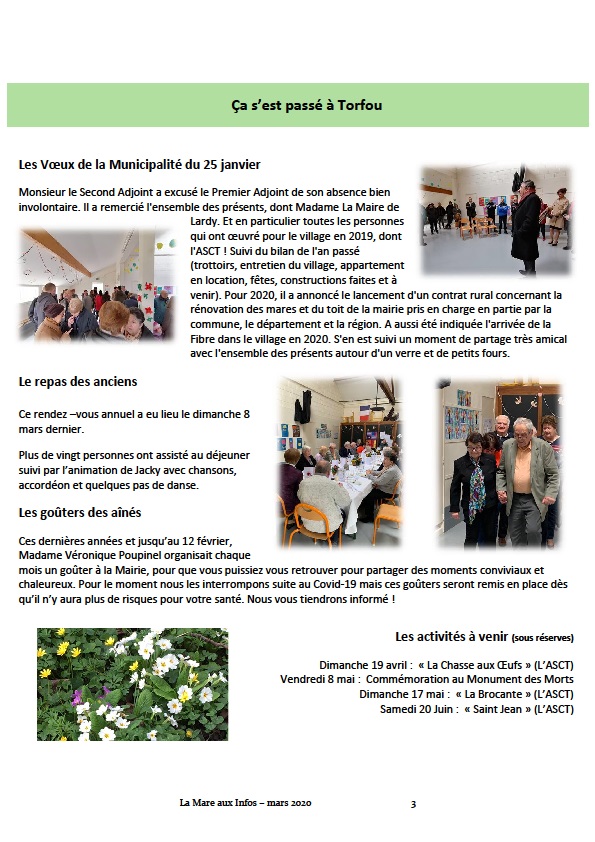 Ça s'est passé à Torfou

Les Vœux de la Municipalité du 25 janvier

Monsieur le Second Adjoint a excusé le Premier Adjoint de son absence bien involontaire. Il a remercié l'ensemble des présents, dont Madame La Maire de Lardy. Et en particulier toutes les personnes qui ont œuvré pour le village en 2019, dont l'ASCT ! Suivi du bilan de l'an passé (trottoirs, entretien du village, appartement en location, fêtes, constructions faites et à venir). Pour 2020, il a annoncé le lancement d'un contrat rural concernant la rénovation des mares et du toit de la mairie pris en charge en partie par la commune, le département et la région. A aussi été indiquée l'arrivée de la Fibre dans le village en 2020. S'en est suivi un moment de partage très amical avec l'ensemble des présents autour d'un verre et de petits fours.

Le repas des anciens

Ce rendez –vous annuel a eu lieu le dimanche 8 mars dernier.

Plus de vingt personnes ont assisté au déjeuner suivi par l'animation de Jacky avec chansons, accordéon et quelques pas de danse.

Les goûters des aînés

Ces dernières années et jusqu'au 12 février, Madame Véronique Poupinel organisait chaque mois un goûter à la Mairie, pour que vous puissiez vous retrouver pour partager des moments conviviaux et chaleureux. Pour le moment nous les interrompons suite au Covid-19 mais ces goûters seront remis en place dès qu'il n'y aura plus de risques pour votre santé. Nous vous tiendrons informé !

Les activités à venir (sous réserves)

Dimanche 19 avril : « La Chasse aux Œufs » (L'ASCT)
Vendredi 8 mai : Commémoration au Monument des Morts
Dimanche 17 mai : « La Brocante » (L'ASCT)
Samedi 20 Juin : « Saint Jean » (L'ASCT)

La Mare aux Infos – mars 2020 3